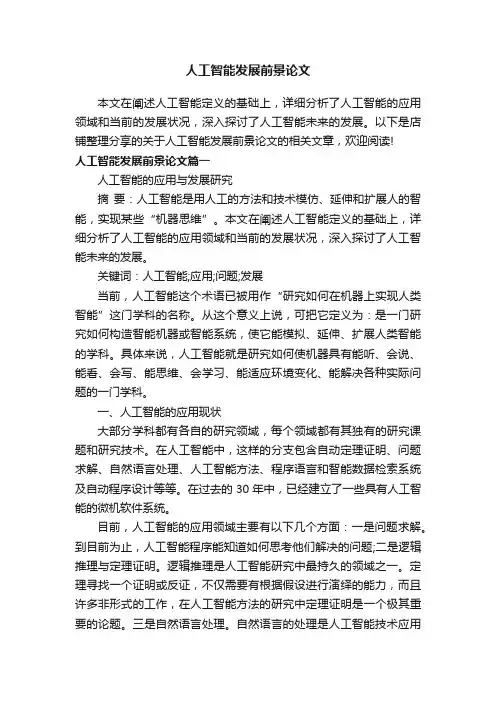 人工智能发展前景论文

本文在阐述人工智能定义的基础上，详细分析了人工智能的应用领域和当前的发展状况，深入探讨了人工智能未来的发展。以下是店铺整理分享的关于人工智能发展前景论文的相关文章，欢迎阅读!

人工智能发展前景论文篇一

人工智能的应用与发展研究

摘 要：人工智能是用人工的方法和技术模仿、延伸和扩展人的智能，实现某些“机器思维”。本文在阐述人工智能定义的基础上，详细分析了人工智能的应用领域和当前的发展状况，深入探讨了人工智能未来的发展。

关键词：人工智能;应用;问题;发展

当前，人工智能这个术语已被用作“研究如何在机器上实现人类智能”这门学科的名称。从这个意义上说，可把它定义为：是一门研究如何构造智能机器或智能系统，使它能模拟、延伸、扩展人类智能的学科。具体来说，人工智能就是研究如何使机器具有能听、会说、能看、会写、能思维、会学习、能适应环境变化、能解决各种实际问题的一门学科。

一、人工智能的应用现状

大部分学科都有各自的研究领域，每个领域都有其独有的研究课题和研究技术。在人工智能中，这样的分支包含自动定理证明、问题求解、自然语言处理、人工智能方法、程序语言和智能数据检索系统及自动程序设计等等。在过去的 30 年中，已经建立了一些具有人工智能的微机软件系统。

目前，人工智能的应用领域主要有以下几个方面：一是问题求解。到目前为止，人工智能程序能知道如何思考他们解决的问题;二是逻辑推理与定理证明。逻辑推理是人工智能研究中最持久的领域之一。定理寻找一个证明或反证，不仅需要有根据假设进行演绎的能力，而且许多非形式的工作，在人工智能方法的研究中定理证明是一个极其重要的论题。三是自然语言处理。自然语言的处理是人工智能技术应用